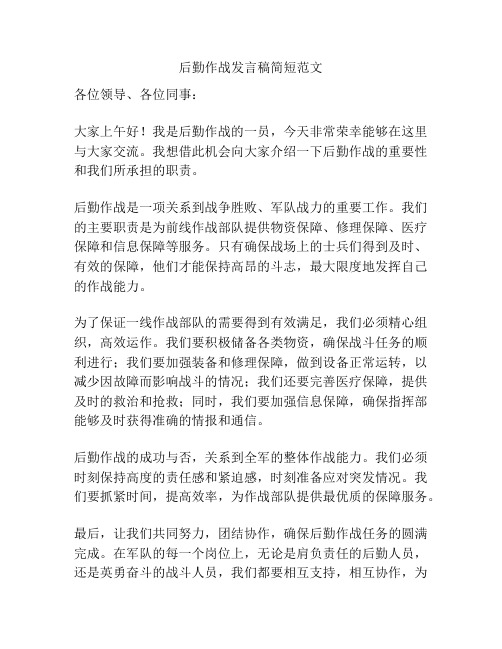 后勤作战发言稿简短范文

各位领导、各位同事：

大家上午好！我是后勤作战的一员，今天非常荣幸能够在这里与大家交流。我想借此机会向大家介绍一下后勤作战的重要性和我们所承担的职责。

后勤作战是一项关系到战争胜败、军队战力的重要工作。我们的主要职责是为前线作战部队提供物资保障、修理保障、医疗保障和信息保障等服务。只有确保战场上的士兵们得到及时、有效的保障，他们才能保持高昂的斗志，最大限度地发挥自己的作战能力。

为了保证一线作战部队的需要得到有效满足，我们必须精心组织，高效运作。我们要积极储备各类物资，确保战斗任务的顺利进行；我们要加强装备和修理保障，做到设备正常运转，以减少因故障而影响战斗的情况；我们还要完善医疗保障，提供及时的救治和抢救；同时，我们要加强信息保障，确保指挥部能够及时获得准确的情报和通信。

后勤作战的成功与否，关系到全军的整体作战能力。我们必须时刻保持高度的责任感和紧迫感，时刻准备应对突发情况。我们要抓紧时间，提高效率，为作战部队提供最优质的保障服务。

最后，让我们共同努力，团结协作，确保后勤作战任务的圆满完成。在军队的每一个岗位上，无论是肩负责任的后勤人员，还是英勇奋斗的战斗人员，我们都要相互支持，相互协作，为